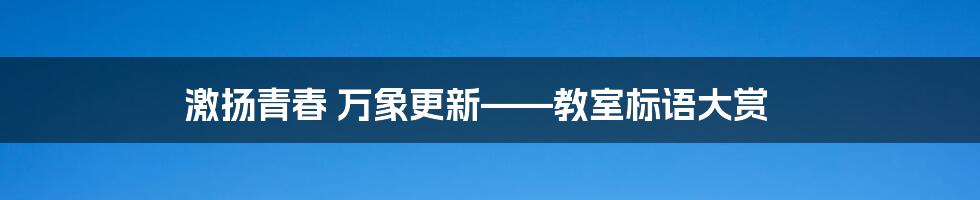 激扬青春 万象更新——教室标语大赏